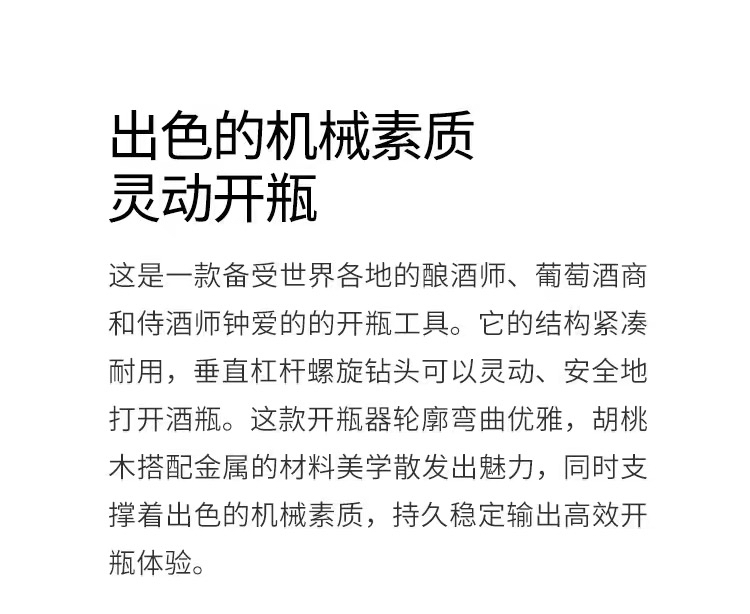 出色的机械素质
灵动开瓶

这是一款备受世界各地的酿酒师、葡萄酒商和侍酒师钟爱的的开瓶工具。它的结构紧凑耐用，垂直杠杆螺旋钻头可以灵动、安全地打开酒瓶。这款开瓶器轮廓弯曲优雅，胡桃木搭配金属的材料美学散发出魅力，同时支撑着出色的机械素质，持久稳定输出高效开瓶体验。